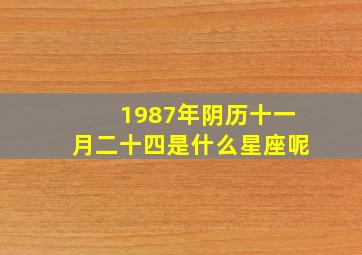 1987年阴历十一月二十四是什么星座呢